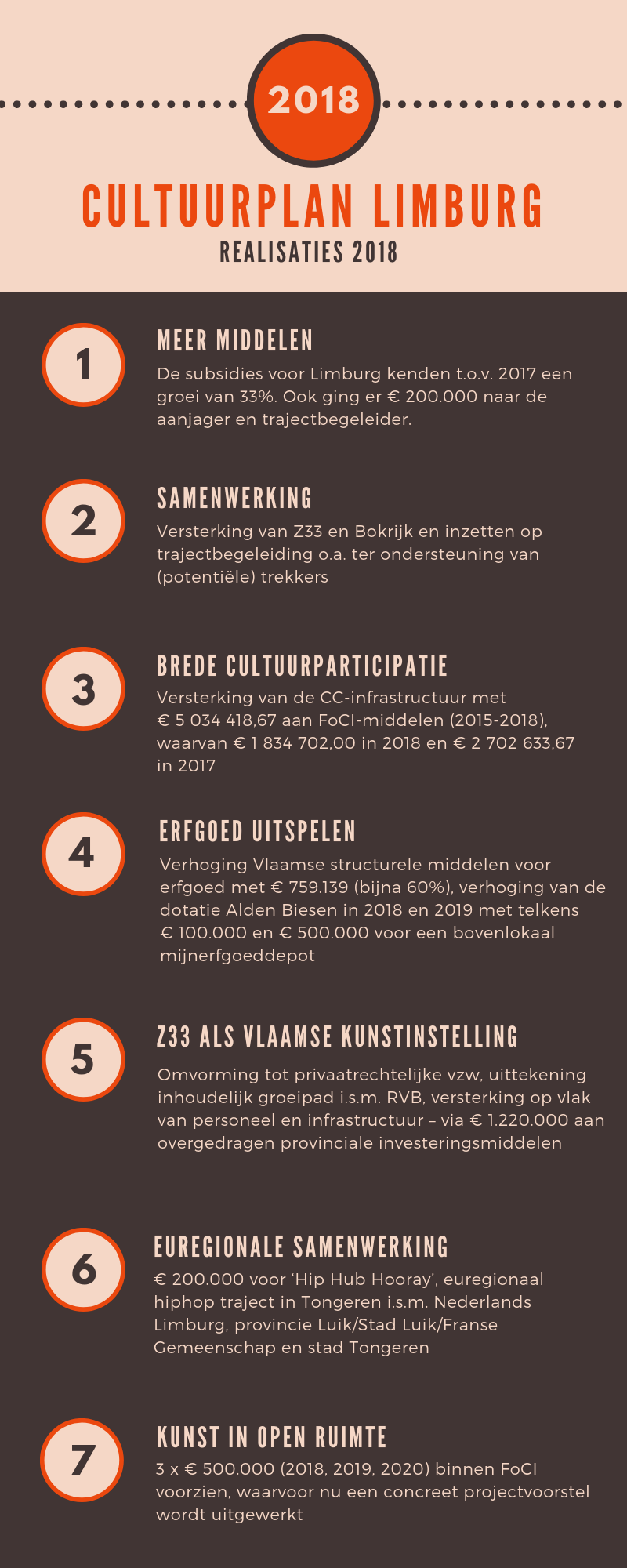 2018

CULTUURPLAN LIMBURG

REALISATIES 2018

1

MEER MIDDELEN

De subsidies voor Limburg kenden t.o.v. 2017 een groei van 33%. Ook ging er € 200.000 naar de aanjager en trajectbegeleider.

2

SAMENWERKING

Versterking van Z33 en Bokrijk en inzetten op trajectbegeleiding o.a. ter ondersteuning van (potentiële) trekkers

3

BREDE CULTUURPARTICIPATIE

Versterking van de CC-infrastructuur met € 5 034 418,67 aan FoCI-middelen (2015-2018), waarvan € 1 834 702,00 in 2018 en € 2 702 633,67 in 2017

4

ERFGOED UITSPELEN

Verhoging Vlaamse structurele middelen voor erfgoed met € 759.139 (bijna 60%), verhoging van de dotatie Alden Biesen in 2018 en 2019 met telkens € 100.000 en € 500.000 voor een bovenlokaal mijnerfgoeddepot

5

Z33 ALS VLAAMSE KUNSTINSTELLING

Omvorming tot privaatrechtelijke vzw, uittekening inhoudelijk groeipad i.s.m. RVB, versterking op vlak van personeel en infrastructuur – via € 1.220.000 aan overgedragen provinciale investeringsmiddelen

6

EUREGIONALE SAMENWERKING

€ 200.000 voor 'Hip Hub Hooray', euregionaal hiphop traject in Tongeren i.s.m. Nederlands Limburg, provincie Luik/Stad Luik/Franse Gemeenschap en stad Tongeren

7

KUNST IN OPEN RUIMTE

3 x € 500.000 (2018, 2019, 2020) binnen FoCI voorzien, waarvoor nu een concreet projectvoorstel wordt uitgewerkt